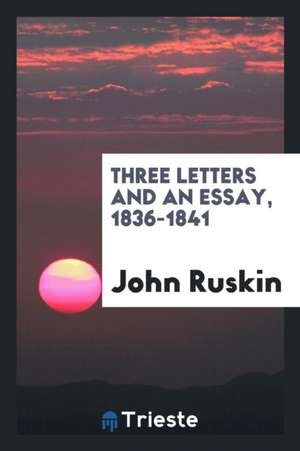 THREE LETTERS AND AN ESSAY, 1836-1841

John Ruskin

Trieste